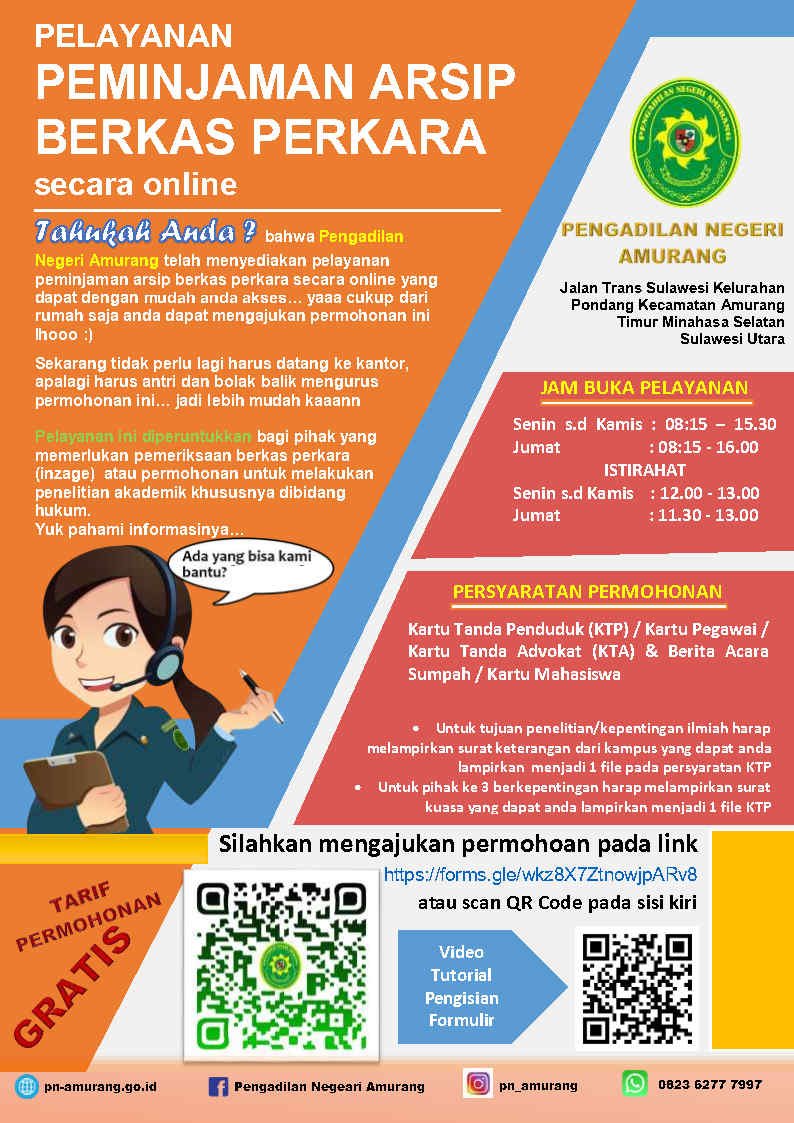 PELAYANAN
PEMINJAMAN ARSIP BERKAS PERKARA
secara online

Tahukah Anda ? bahwa Pengadilan Negeri Amurang telah menyediakan pelayanan peminjaman arsip berkas perkara secara online yang dapat dengan mudah anda akses… yaaa cukup dari rumah saja anda dapat mengajukan permohonan ini lhooo :)

Sekarang tidak perlu lagi harus datang ke kantor, apalagi harus antri dan bolak balik mengurus permohonan ini… jadi lebih mudah kaaann

Pelayanan ini diperuntukkan bagi pihak yang memerlukan pemeriksaan berkas perkara (inzage) atau permohonan untuk melakukan penelitian akademik khususnya dibidang hukum.
Yuk pahami informasinya…

Ada yang bisa kami bantu?

PENGADILAN NEGERI AMURANG

PENGADILAN NEGERI AMURANG

Jalan Trans Sulawesi Kelurahan Pondang Kecamatan Amurang Timur Minahasa Selatan Sulawesi Utara

JAM BUKA PELAYANAN
Senin s.d Kamis : 08:15 – 15.30
Jumat : 08:15 - 16.00
ISTIRAHAT
Senin s.d Kamis : 12.00 - 13.00
Jumat : 11.30 - 13.00

PERSYARATAN PERMOHONAN
Kartu Tanda Penduduk (KTP) / Kartu Pegawai / Kartu Tanda Advokat (KTA) & Berita Acara Sumpah / Kartu Mahasiswa

• Untuk tujuan penelitian/kepentingan ilmiah harap melampirkan surat keterangan dari kampus yang dapat anda lampirkan menjadi 1 file pada persyaratan KTP
• Untuk pihak ke 3 berkepentingan harap melampirkan surat kuasa yang dapat anda lampirkan menjadi 1 file KTP

Silahkan mengajukan permohoan pada link
https://forms.gle/wkz8X7ZtnowjpARv8
atau scan QR Code pada sisi kiri

TARIF PERMOHONAN
GRATIS

Video Tutorial Pengisian Formulir

pn-amurang.go.id
Pengadilan Negeari Amurang
pn_amurang
0823 6277 7997